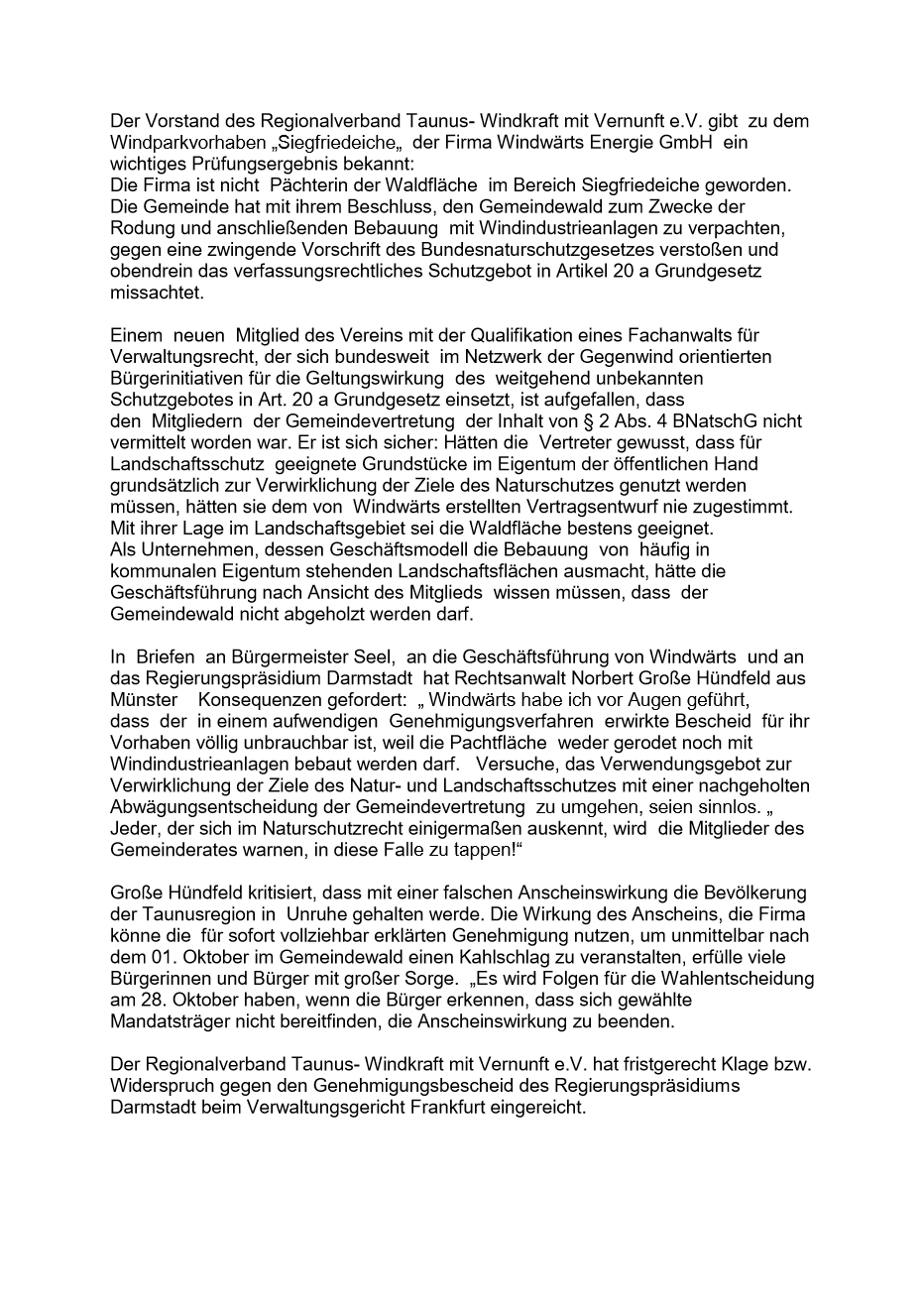 Der Vorstand des Regionalverband Taunus- Windkraft mit Vernunft e.V. gibt zu dem Windparkvorhaben „Siegfriedeiche„ der Firma Windwärts Energie GmbH ein wichtiges Prüfungsergebnis bekannt:
Die Firma ist nicht Pächterin der Waldfläche im Bereich Siegfriedeiche geworden. Die Gemeinde hat mit ihrem Beschluss, den Gemeindewald zum Zwecke der Rodung und anschließenden Bebauung mit Windindustrieanlagen zu verpachten, gegen eine zwingende Vorschrift des Bundesnaturschutzgesetzes verstoßen und obendrein das verfassungsrechtliches Schutzgebot in Artikel 20 a Grundgesetz missachtet.

Einem neuen Mitglied des Vereins mit der Qualifikation eines Fachanwalts für Verwaltungsrecht, der sich bundesweit im Netzwerk der Gegenwind orientierten Bürgerinitiativen für die Geltungswirkung des weitgehend unbekannten Schutzgebotes in Art. 20 a Grundgesetz einsetzt, ist aufgefallen, dass den Mitgliedern der Gemeindevertretung der Inhalt von § 2 Abs. 4 BNatschG nicht vermittelt worden war. Er ist sich sicher: Hätten die Vertreter gewusst, dass für Landschaftsschutz geeignete Grundstücke im Eigentum der öffentlichen Hand grundsätzlich zur Verwirklichung der Ziele des Naturschutzes genutzt werden müssen, hätten sie dem von Windwärts erstellten Vertragsentwurf nie zugestimmt. Mit ihrer Lage im Landschaftsgebiet sei die Waldfläche bestens geeignet.
Als Unternehmen, dessen Geschäftsmodell die Bebauung von häufig in kommunalen Eigentum stehenden Landschaftsflächen ausmacht, hätte die Geschäftsführung nach Ansicht des Mitglieds wissen müssen, dass der Gemeindewald nicht abgeholzt werden darf.

In Briefen an Bürgermeister Seel, an die Geschäftsführung von Windwärts und an das Regierungspräsidium Darmstadt hat Rechtsanwalt Norbert Große Hündfeld aus Münster Konsequenzen gefordert: „ Windwärts habe ich vor Augen geführt, dass der in einem aufwendigen Genehmigungsverfahren erwirkte Bescheid für ihr Vorhaben völlig unbrauchbar ist, weil die Pachtfläche weder gerodet noch mit Windindustrieanlagen bebaut werden darf. Versuche, das Verwendungsgebot zur Verwirklichung der Ziele des Natur- und Landschaftsschutzes mit einer nachgeholten Abwägungsentscheidung der Gemeindevertretung zu umgehen, seien sinnlos. „ Jeder, der sich im Naturschutzrecht einigermaßen auskennt, wird die Mitglieder des Gemeinderates warnen, in diese Falle zu tappen!“

Große Hündfeld kritisiert, dass mit einer falschen Anscheinswirkung die Bevölkerung der Taunusregion in Unruhe gehalten werde. Die Wirkung des Anscheins, die Firma könne die für sofort vollziehbar erklärten Genehmigung nutzen, um unmittelbar nach dem 01. Oktober im Gemeindewald einen Kahlschlag zu veranstalten, erfülle viele Bürgerinnen und Bürger mit großer Sorge. „Es wird Folgen für die Wahlentscheidung am 28. Oktober haben, wenn die Bürger erkennen, dass sich gewählte Mandatsträger nicht bereitfinden, die Anscheinswirkung zu beenden.

Der Regionalverband Taunus- Windkraft mit Vernunft e.V. hat fristgerecht Klage bzw. Widerspruch gegen den Genehmigungsbescheid des Regierungspräsidiums Darmstadt beim Verwaltungsgericht Frankfurt eingereicht.